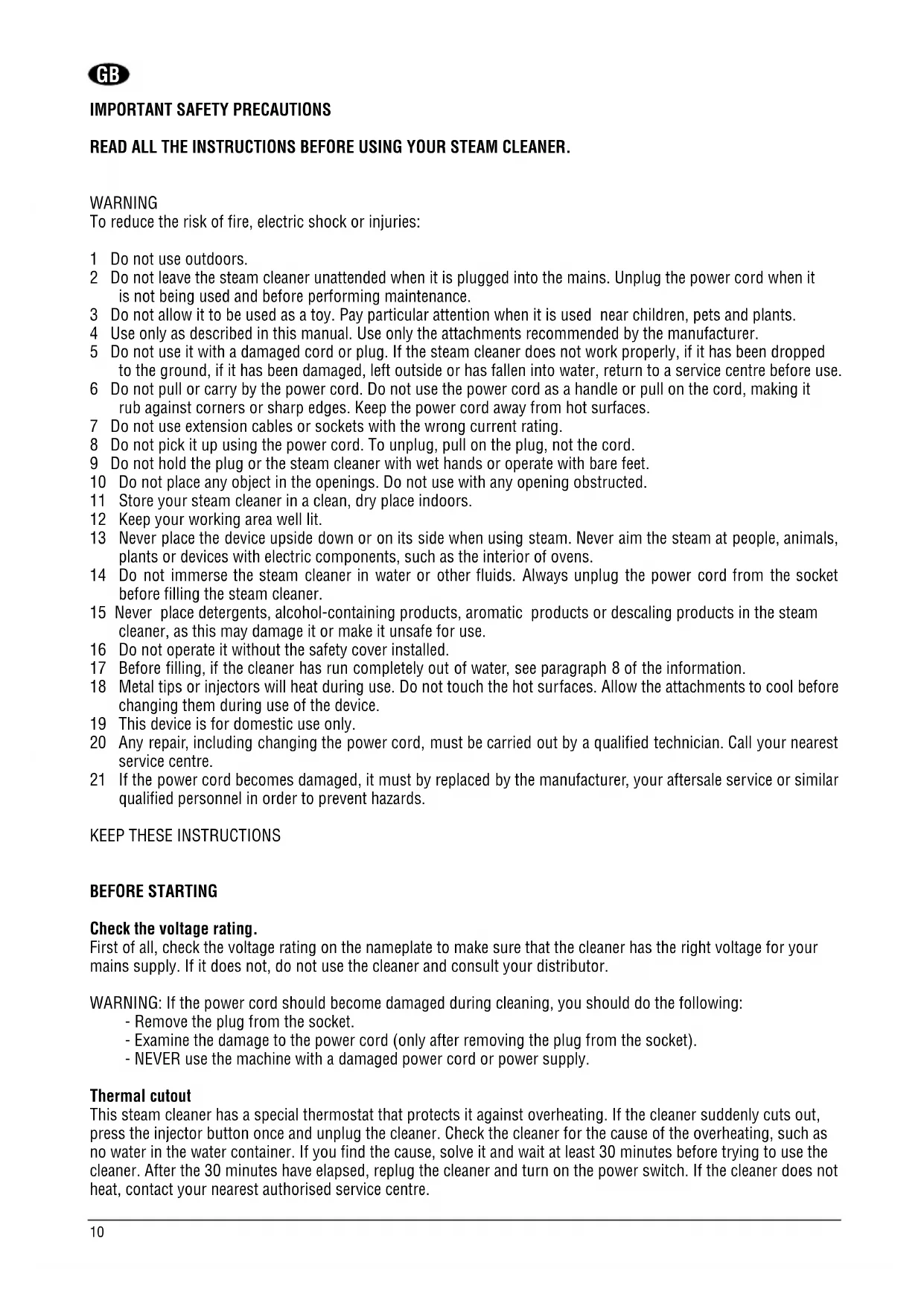 GB

IMPORTANT SAFETY PRECAUTIONS

READ ALL THE INSTRUCTIONS BEFORE USING YOUR STEAM CLEANER.

WARNING
To reduce the risk of fire, electric shock or injuries:

1 Do not use outdoors.
2 Do not leave the steam cleaner unattended when it is plugged into the mains. Unplug the power cord when it is not being used and before performing maintenance.
3 Do not allow it to be used as a toy. Pay particular attention when it is used near children, pets and plants.
4 Use only as described in this manual. Use only the attachments recommended by the manufacturer.
5 Do not use it with a damaged cord or plug. If the steam cleaner does not work properly, if it has been dropped to the ground, if it has been damaged, left outside or has fallen into water, return to a service centre before use.
6 Do not pull or carry by the power cord. Do not use the power cord as a handle or pull on the cord, making it rub against corners or sharp edges. Keep the power cord away from hot surfaces.
7 Do not use extension cables or sockets with the wrong current rating.
8 Do not pick it up using the power cord. To unplug, pull on the plug, not the cord.
9 Do not hold the plug or the steam cleaner with wet hands or operate with bare feet.
10 Do not place any object in the openings. Do not use with any opening obstructed.
11 Store your steam cleaner in a clean, dry place indoors.
12 Keep your working area well lit.
13 Never place the device upside down or on its side when using steam. Never aim the steam at people, animals, plants or devices with electric components, such as the interior of ovens.
14 Do not immerse the steam cleaner in water or other fluids. Always unplug the power cord from the socket before filling the steam cleaner.
15 Never place detergents, alcohol-containing products, aromatic products or descaling products in the steam cleaner, as this may damage it or make it unsafe for use.
16 Do not operate it without the safety cover installed.
17 Before filling, if the cleaner has run completely out of water, see paragraph 8 of the information.
18 Metal tips or injectors will heat during use. Do not touch the hot surfaces. Allow the attachments to cool before changing them during use of the device.
19 This device is for domestic use only.
20 Any repair, including changing the power cord, must be carried out by a qualified technician. Call your nearest service centre.
21 If the power cord becomes damaged, it must by replaced by the manufacturer, your aftersale service or similar qualified personnel in order to prevent hazards.

KEEP THESE INSTRUCTIONS

BEFORE STARTING

Check the voltage rating.
First of all, check the voltage rating on the nameplate to make sure that the cleaner has the right voltage for your mains supply. If it does not, do not use the cleaner and consult your distributor.

WARNING: If the power cord should become damaged during cleaning, you should do the following:
- Remove the plug from the socket.
- Examine the damage to the power cord (only after removing the plug from the socket).
- NEVER use the machine with a damaged power cord or power supply.

Thermal cutout
This steam cleaner has a special thermostat that protects it against overheating. If the cleaner suddenly cuts out, press the injector button once and unplug the cleaner. Check the cleaner for the cause of the overheating, such as no water in the water container. If you find the cause, solve it and wait at least 30 minutes before trying to use the cleaner. After the 30 minutes have elapsed, replug the cleaner and turn on the power switch. If the cleaner does not heat, contact your nearest authorised service centre.

10